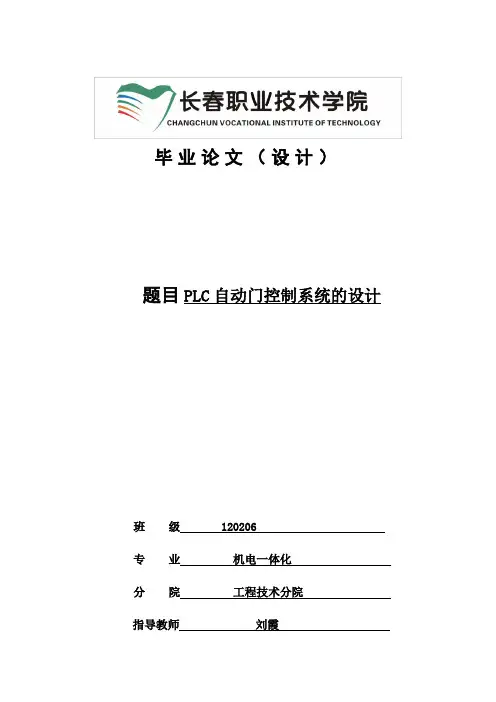 长春职业技术学院
CHANGCHUN VOCATIONAL INSTITUTE OF TECHNOLOGY

毕业论文（设计）

题目 PLC 自动门控制系统的设计

班　级 120206

专　业 机电一体化

分　院 工程技术分院

指导教师 刘霞